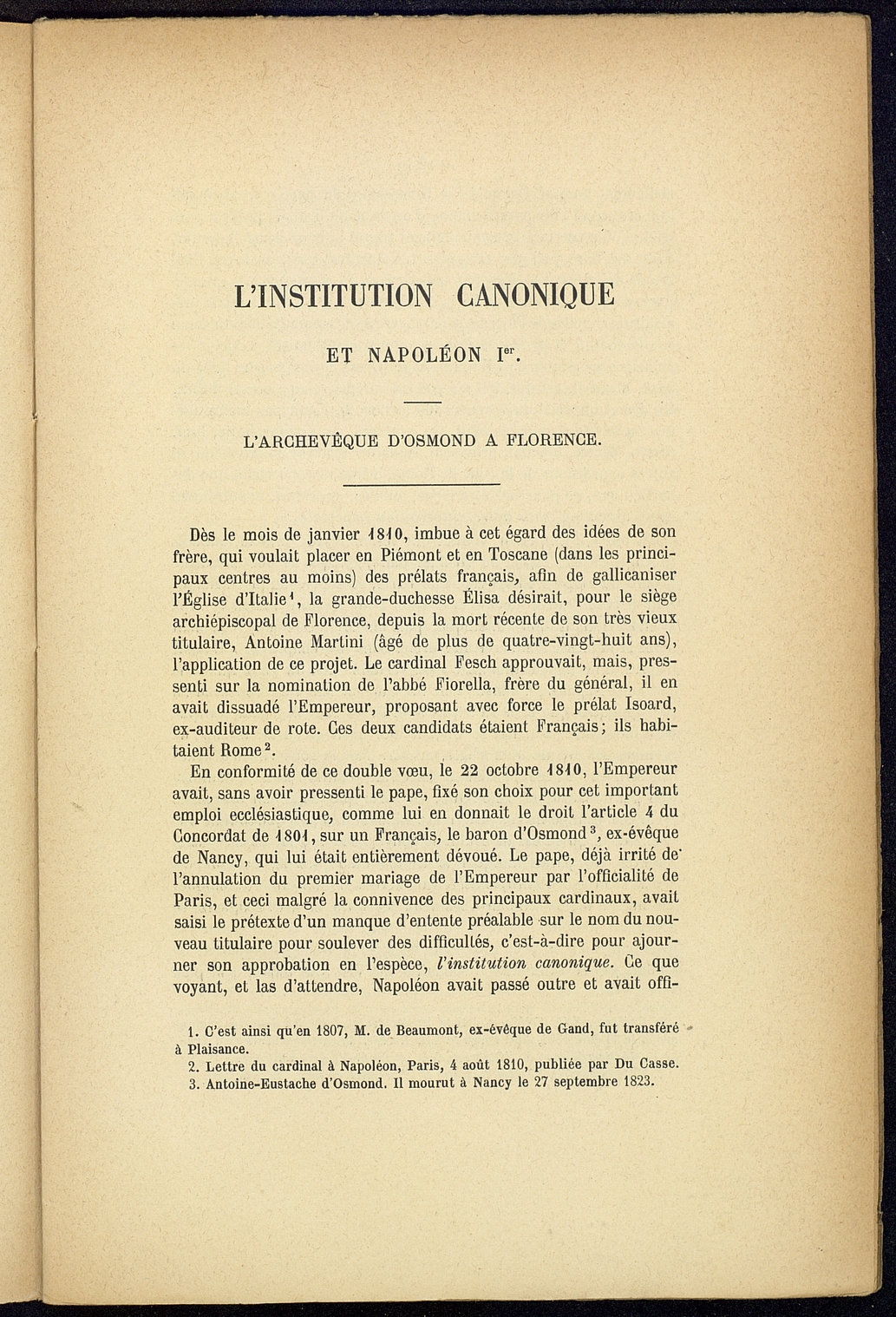 L'INSTITUTION CANONIQUE

ET NAPOLÉON I$^{er}$.

L'ARCHEVÊQUE D'OSMOND A FLORENCE.

Dès le mois de janvier 1810, imbue à cet égard des idées de son frère, qui voulait placer en Piémont et en Toscane (dans les principaux centres au moins) des prélats français, afin de gallicaniser l'Église d'Italie$^1$, la grande-duchesse Élisa désirait, pour le siège archiépiscopal de Florence, depuis la mort récente de son très vieux titulaire, Antoine Martini (âgé de plus de quatre-vingt-huit ans), l'application de ce projet. Le cardinal Fesch approuvait, mais, pressenti sur la nomination de l'abbé Fiorella, frère du général, il en avait dissuadé l'Empereur, proposant avec force le prélat Isoard, ex-auditeur de rote. Ces deux candidats étaient Français; ils habitaient Rome$^2$.

En conformité de ce double vœu, le 22 octobre 1810, l'Empereur avait, sans avoir pressenti le pape, fixé son choix pour cet important emploi ecclésiastique, comme lui en donnait le droit l'article 4 du Concordat de 1801, sur un Français, le baron d'Osmond$^3$, ex-évêque de Nancy, qui lui était entièrement dévoué. Le pape, déjà irrité de l'annulation du premier mariage de l'Empereur par l'officialité de Paris, et ceci malgré la connivence des principaux cardinaux, avait saisi le prétexte d'un manque d'entente préalable sur le nom du nouveau titulaire pour soulever des difficultés, c'est-à-dire pour ajourner son approbation en l'espèce, l'institution canonique. Ce que voyant, et las d'attendre, Napoléon avait passé outre et avait offi-

1. C'est ainsi qu'en 1807, M. de Beaumont, ex-évêque de Gand, fut transféré à Plaisance.
2. Lettre du cardinal à Napoléon, Paris, 4 août 1810, publiée par Du Casse.
3. Antoine-Eustache d'Osmond. Il mourut à Nancy le 27 septembre 1823.